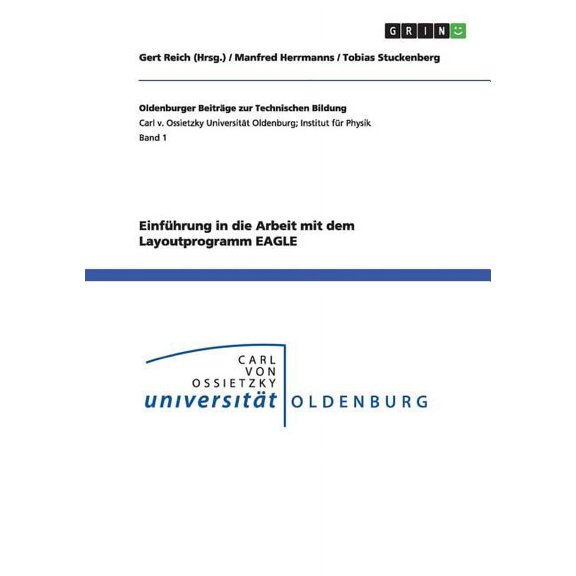 GRIN

Gert Reich (Hrsg.) / Manfred Herrmanns / Tobias Stuckenberg

Oldenburger Beiträge zur Technischen Bildung
Carl v. Ossietzky Universität Oldenburg; Institut für Physik
Band 1

Einführung in die Arbeit mit dem Layoutprogramm EAGLE

CARL
VON
OSSIETZKY
universität OLDENBURG